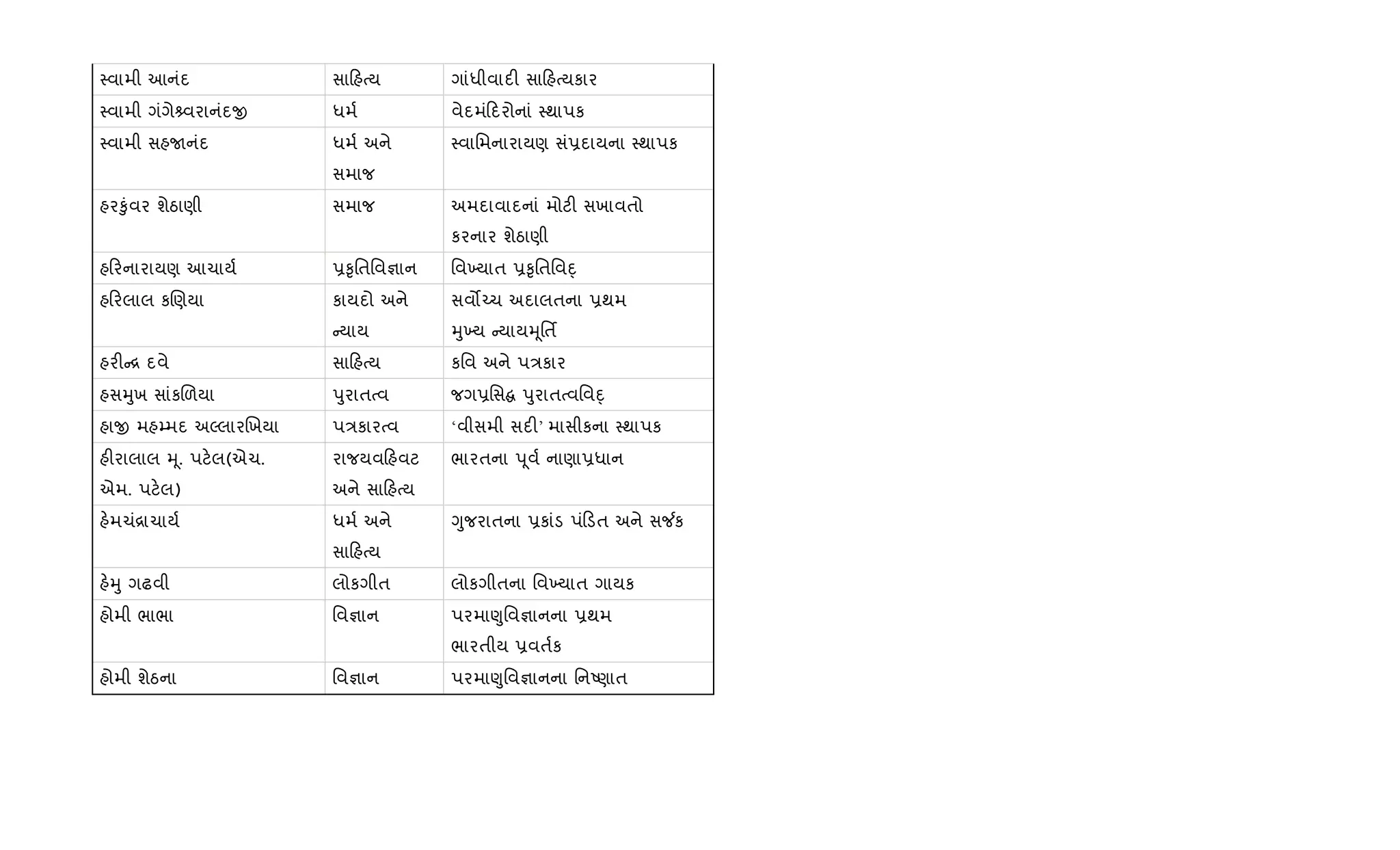 | | | |
|---|---|---|
| સ્વામી આનંદ | સાહિત્ય | ગાંધીવાદી સાહિત્યકાર |
| સ્વામી ગંગેશ્વરાનંદજી | ધર્મ | વેદમંદિરોનાં સ્થાપક |
| સ્વામી સહજાનંદ | ધર્મ અને સમાજ | સ્વામિનારાયણ સંપ્રદાયના સ્થાપક |
| હરકુંવર શેઠાણી | સમાજ | અમદાવાદનાં મોટી સખાવતો કરનાર શેઠાણી |
| હરિનારાયણ આચાર્ય | પ્રકૃતિવિજ્ઞાન | વિખ્યાત પ્રકૃતિવિદ્ |
| હરિલાલ કણિયા | કાયદો અને ન્યાય | સર્વોચ્ચ અદાલતના પ્રથમ મુખ્ય ન્યાયમૂર્તિ |
| હરીન્દ્ર દવે | સાહિત્ય | કવિ અને પત્રકાર |
| હસમુખ સાંકળિયા | પુરાતત્વ | જગપ્રસિદ્ધ પુરાતત્વવિદ્ |
| હાજી મહમ્મદ અલ્લારખિયા | પત્રકારત્વ | ‘વીસમી સદી’ માસીકના સ્થાપક |
| હીરાલાલ મૂ. પટેલ(એચ. એમ. પટેલ) | રાજયવહિવટ અને સાહિત્ય | ભારતના પૂર્વ નાણાપ્રધાન |
| હેમચંદ્રાચાર્ય | ધર્મ અને સાહિત્ય | ગુજરાતના પ્રકાંડ પંડિત અને સર્જક |
| હેમુ ગઢવી | લોકગીત | લોકગીતના વિખ્યાત ગાયક |
| હોમી ભાભા | વિજ્ઞાન | પરમાણુવિજ્ઞાનના પ્રથમ ભારતીય પ્રવર્તક |
| હોમી શેઠના | વિજ્ઞાન | પરમાણુવિજ્ઞાનના નિષ્ણાત |